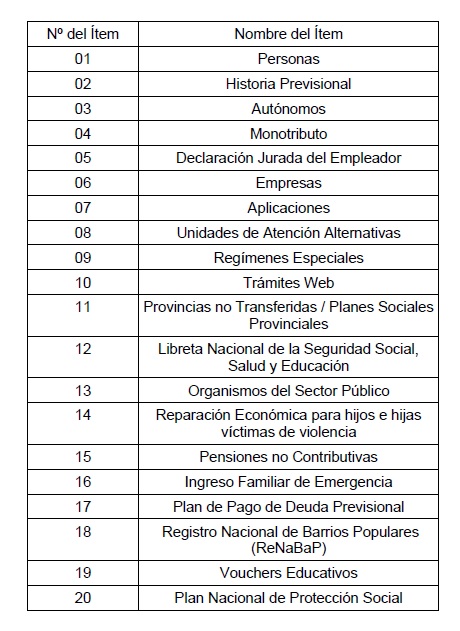 | Nº del Ítem | Nombre del Ítem |
|---|---|
| 01 | Personas |
| 02 | Historia Previsional |
| 03 | Autónomos |
| 04 | Monotributo |
| 05 | Declaración Jurada del Empleador |
| 06 | Empresas |
| 07 | Aplicaciones |
| 08 | Unidades de Atención Alternativas |
| 09 | Regímenes Especiales |
| 10 | Trámites Web |
| 11 | Provincias no Transferidas / Planes Sociales Provinciales |
| 12 | Libreta Nacional de la Seguridad Social, Salud y Educación |
| 13 | Organismos del Sector Público |
| 14 | Reparación Económica para hijos e hijas víctimas de violencia |
| 15 | Pensiones no Contributivas |
| 16 | Ingreso Familiar de Emergencia |
| 17 | Plan de Pago de Deuda Previsional |
| 18 | Registro Nacional de Barrios Populares (ReNaBaP) |
| 19 | Vouchers Educativos |
| 20 | Plan Nacional de Protección Social |